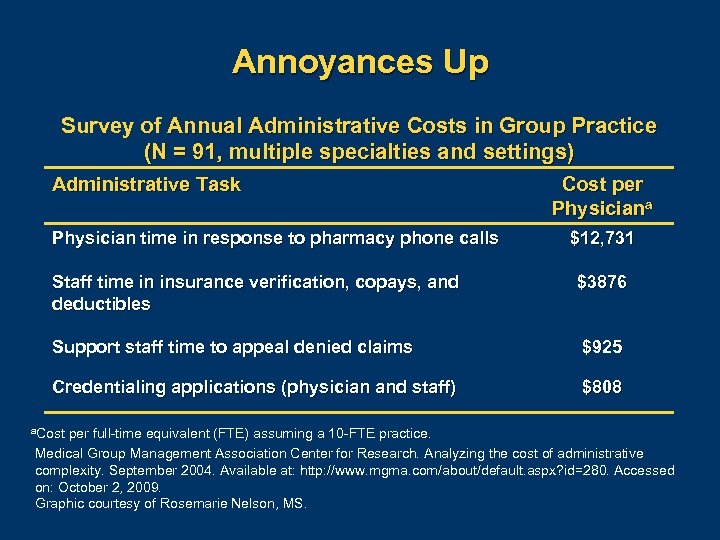 Annoyances Up

Survey of Annual Administrative Costs in Group Practice (N = 91, multiple specialties and settings)

| Administrative Task | Cost per Physician$^a$ |
|---|---|
| Physician time in response to pharmacy phone calls | \$12,731 |
| Staff time in insurance verification, copays, and deductibles | \$3876 |
| Support staff time to appeal denied claims | \$925 |
| Credentialing applications (physician and staff) | \$808 |

$^a$Cost per full-time equivalent (FTE) assuming a 10-FTE practice.
Medical Group Management Association Center for Research. Analyzing the cost of administrative complexity. September 2004. Available at: http://www.mgma.com/about/default.aspx?id=280. Accessed on: October 2, 2009.
Graphic courtesy of Rosemarie Nelson, MS.